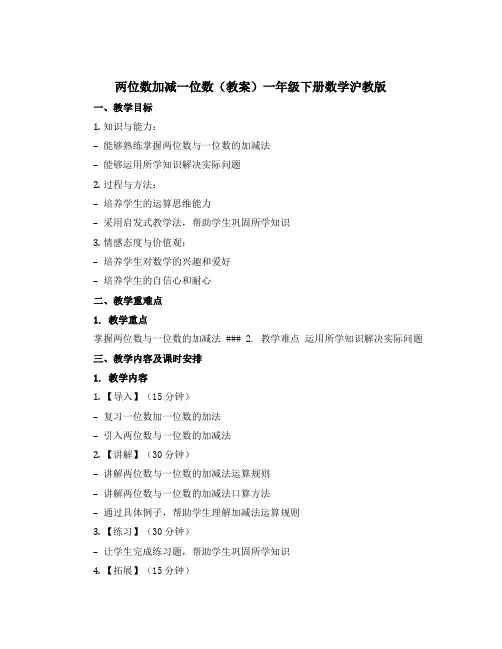 两位数加减一位数（教案）一年级下册数学沪教版

一、教学目标

1. 知识与能力：

- 能够熟练掌握两位数与一位数的加减法

- 能够运用所学知识解决实际问题

2. 过程与方法：

- 培养学生的运算思维能力

- 采用启发式教学法，帮助学生巩固所学知识

3. 情感态度与价值观：

- 培养学生对数学的兴趣和爱好

- 培养学生的自信心和耐心

二、教学重难点

1. 教学重点

掌握两位数与一位数的加减法 ### 2. 教学难点 运用所学知识解决实际问题

三、教学内容及课时安排

1. 教学内容

1. 【导入】（15 分钟）

- 复习一位数加一位数的加法

- 引入两位数与一位数的加减法

2. 【讲解】（30 分钟）

- 讲解两位数与一位数的加减法运算规则

- 讲解两位数与一位数的加减法口算方法

- 通过具体例子，帮助学生理解加减法运算规则

3. 【练习】（30 分钟）

- 让学生完成练习题，帮助学生巩固所学知识

4. 【拓展】（15 分钟）